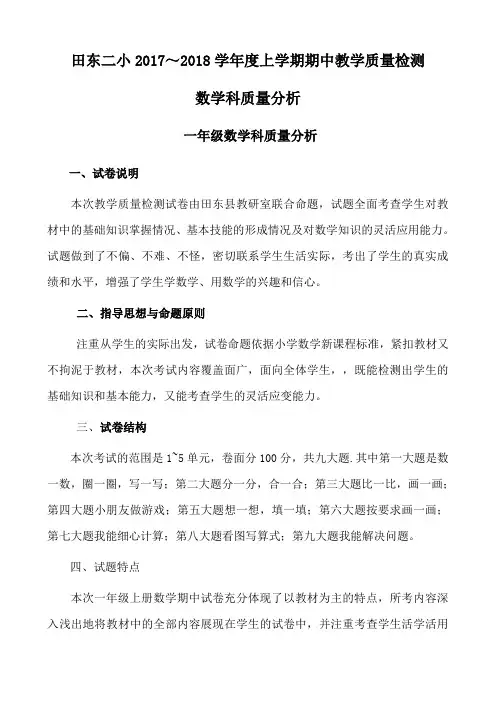 田东二小 2017～2018 学年度上学期期中教学质量检测

数学科质量分析

一年级数学科质量分析

一、试卷说明

本次教学质量检测试卷由田东县教研室联合命题，试题全面考查学生对教材中的基础知识掌握情况、基本技能的形成情况及对数学知识的灵活应用能力。试题做到了不偏、不难、不怪，密切联系学生生活实际，考出了学生的真实成绩和水平，增强了学生学数学、用数学的兴趣和信心。

二、指导思想与命题原则

注重从学生的实际出发，试卷命题依据小学数学新课程标准，紧扣教材又不拘泥于教材，本次考试内容覆盖面广，面向全体学生，，既能检测出学生的基础知识和基本能力，又能考查学生的灵活应变能力。

三、试卷结构

本次考试的范围是 1~5 单元，卷面分 100 分，共九大题.其中第一大题是数一数，圈一圈，写一写；第二大题分一分，合一合；第三大题比一比，画一画；第四大题小朋友做游戏；第五大题想一想，填一填；第六大题按要求画一画；第七大题我能细心计算；第八大题看图写算式；第九大题我能解决问题。

四、试题特点

本次一年级上册数学期中试卷充分体现了以教材为主的特点，所考内容深入浅出地将教材中的全部内容展现在学生的试卷中，并注重考查学生活学活用